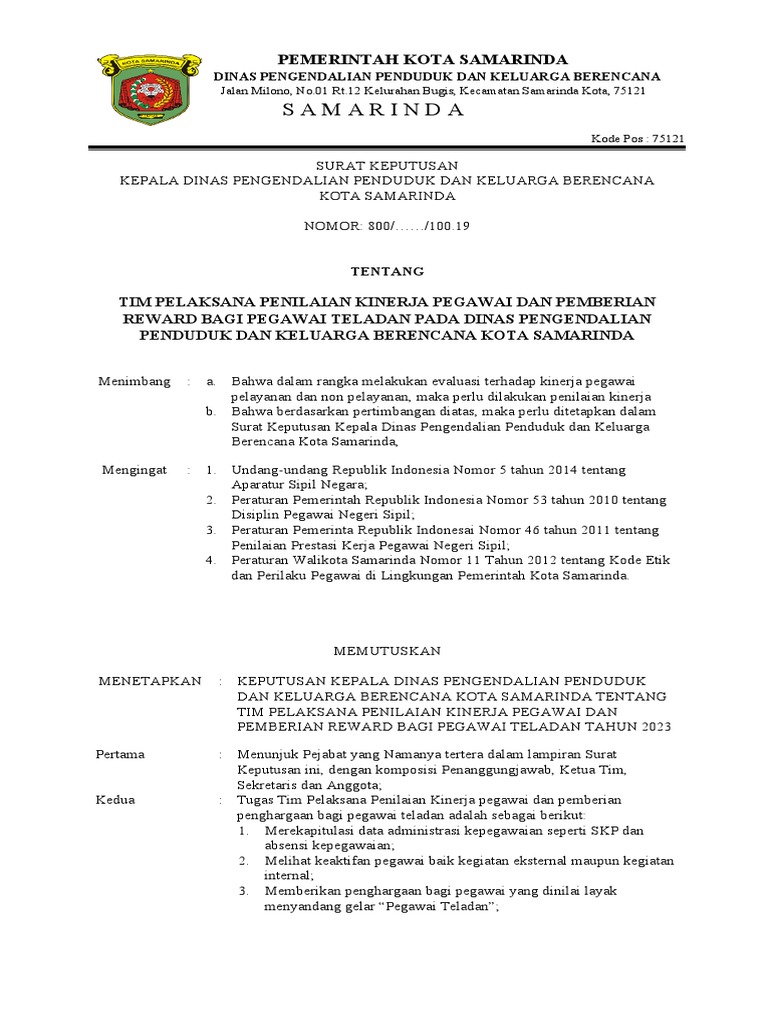 KOTA SAMARINDA

PEMERINTAH KOTA SAMARINDA
DINAS PENGENDALIAN PENDUDUK DAN KELUARGA BERENCANA
Jalan Milono, No.01 Rt.12 Kelurahan Bugis, Kecamatan Samarinda Kota, 75121
S A M A R I N D A

Kode Pos : 75121

SURAT KEPUTUSAN
KEPALA DINAS PENGENDALIAN PENDUDUK DAN KELUARGA BERENCANA
KOTA SAMARINDA

NOMOR: 800/……/100.19

TENTANG

TIM PELAKSANA PENILAIAN KINERJA PEGAWAI DAN PEMBERIAN REWARD BAGI PEGAWAI TELADAN PADA DINAS PENGENDALIAN PENDUDUK DAN KELUARGA BERENCANA KOTA SAMARINDA

Menimbang : a. Bahwa dalam rangka melakukan evaluasi terhadap kinerja pegawai pelayanan dan non pelayanan, maka perlu dilakukan penilaian kinerja
b. Bahwa berdasarkan pertimbangan diatas, maka perlu ditetapkan dalam Surat Keputusan Kepala Dinas Pengendalian Penduduk dan Keluarga Berencana Kota Samarinda,

Mengingat : 1. Undang-undang Republik Indonesia Nomor 5 tahun 2014 tentang Aparatur Sipil Negara;
2. Peraturan Pemerintah Republik Indonesia Nomor 53 tahun 2010 tentang Disiplin Pegawai Negeri Sipil;
3. Peraturan Pemerinta Republik Indonesai Nomor 46 tahun 2011 tentang Penilaian Prestasi Kerja Pegawai Negeri Sipil;
4. Peraturan Walikota Samarinda Nomor 11 Tahun 2012 tentang Kode Etik dan Perilaku Pegawai di Lingkungan Pemerintah Kota Samarinda.

MEMUTUSKAN

MENETAPKAN : KEPUTUSAN KEPALA DINAS PENGENDALIAN PENDUDUK DAN KELUARGA BERENCANA KOTA SAMARINDA TENTANG TIM PELAKSANA PENILAIAN KINERJA PEGAWAI DAN PEMBERIAN REWARD BAGI PEGAWAI TELADAN TAHUN 2023

Pertama : Menunjuk Pejabat yang Namanya tertera dalam lampiran Surat Keputusan ini, dengan komposisi Penanggungjawab, Ketua Tim, Sekretaris dan Anggota;

Kedua : Tugas Tim Pelaksana Penilaian Kinerja pegawai dan pemberian penghargaan bagi pegawai teladan adalah sebagai berikut:
1. Merekapitulasi data administrasi kepegawaian seperti SKP dan absensi kepegawaian;
2. Melihat keaktifan pegawai baik kegiatan eksternal maupun kegiatan internal;
3. Memberikan penghargaan bagi pegawai yang dinilai layak menyandang gelar “Pegawai Teladan”;